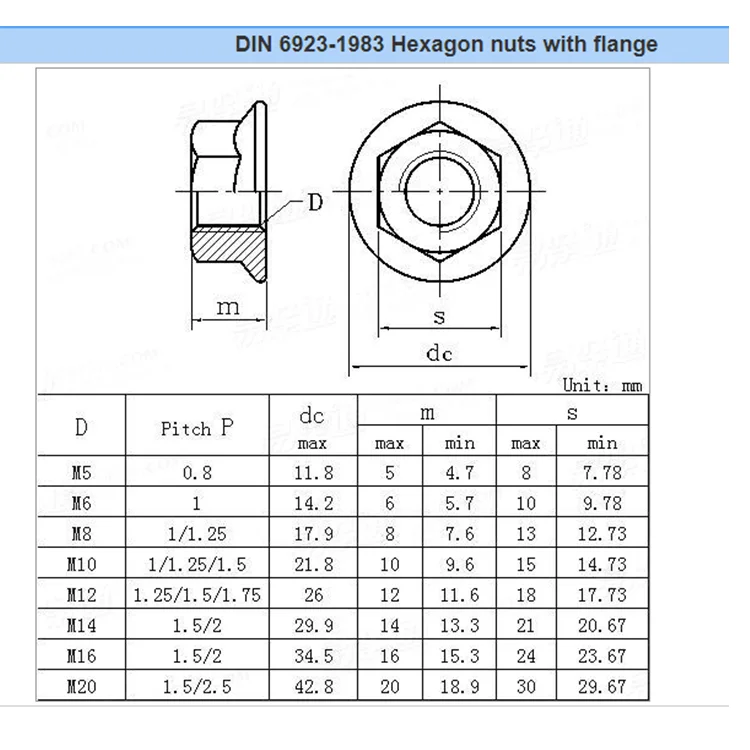 DIN 6923-1983 Hexagon nuts with flange

D

m

s

dc

Unit: mm

| D | Pitch P | dc max | m max | m min | s max | s min |
|---|---|---|---|---|---|---|
| M5 | 0.8 | 11.8 | 5 | 4.7 | 8 | 7.78 |
| M6 | 1 | 14.2 | 6 | 5.7 | 10 | 9.78 |
| M8 | 1/1.25 | 17.9 | 8 | 7.6 | 13 | 12.73 |
| M10 | 1/1.25/1.5 | 21.8 | 10 | 9.6 | 15 | 14.73 |
| M12 | 1.25/1.5/1.75 | 26 | 12 | 11.6 | 18 | 17.73 |
| M14 | 1.5/2 | 29.9 | 14 | 13.3 | 21 | 20.67 |
| M16 | 1.5/2 | 34.5 | 16 | 15.3 | 24 | 23.67 |
| M20 | 1.5/2.5 | 42.8 | 20 | 18.9 | 30 | 29.67 |